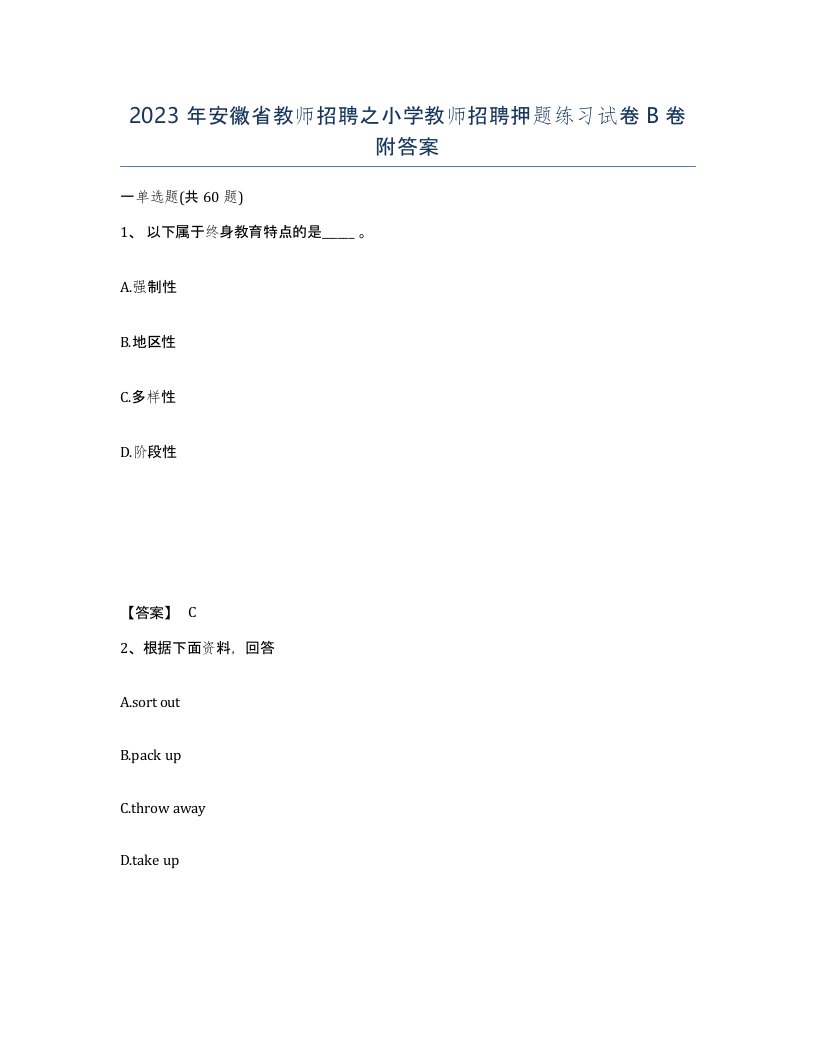 2023 年安徽省教师招聘之小学教师招聘押题练习试卷 B 卷附答案

一单选题(共 60 题)

1、 以下属于终身教育特点的是_____ 。

A.强制性

B.地区性

C.多样性

D.阶段性

【答案】 C

2、根据下面资料，回答

A.sort out

B.pack up

C.throw away

D.take up